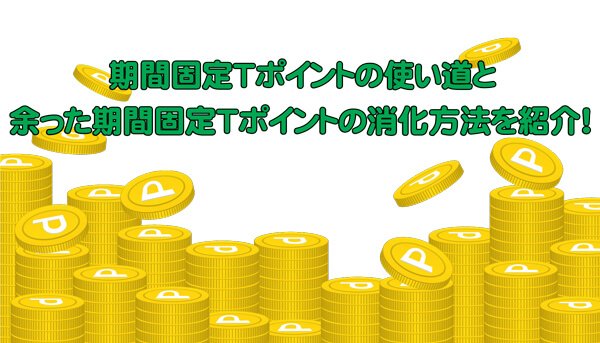 期間固定Tポイントの使い道と
余った期間固定Tポイントの消化方法を紹介!